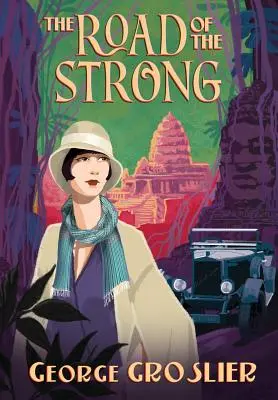 THE ROAD OF THE STRONG

GEORGE GROSLIER